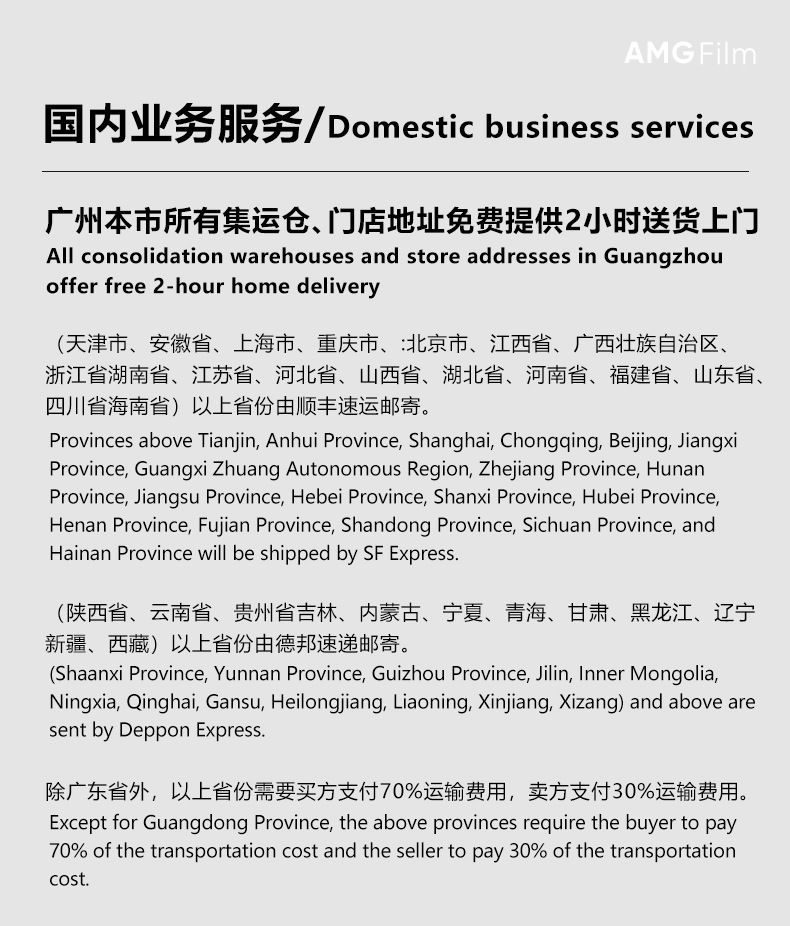 AMG Film

国内业务服务/Domestic business services

广州本市所有集运仓、门店地址免费提供2小时送货上门
All consolidation warehouses and store addresses in Guangzhou offer free 2-hour home delivery

（天津市、安徽省、上海市、重庆市、:北京市、江西省、广西壮族自治区、浙江省湖南省、江苏省、河北省、山西省、湖北省、河南省、福建省、山东省、四川省海南省）以上省份由顺丰速运邮寄。
Provinces above Tianjin, Anhui Province, Shanghai, Chongqing, Beijing, Jiangxi Province, Guangxi Zhuang Autonomous Region, Zhejiang Province, Hunan Province, Jiangsu Province, Hebei Province, Shanxi Province, Hubei Province, Henan Province, Fujian Province, Shandong Province, Sichuan Province, and Hainan Province will be shipped by SF Express.

（陕西省、云南省、贵州省吉林、内蒙古、宁夏、青海、甘肃、黑龙江、辽宁新疆、西藏）以上省份由德邦速递邮寄。
(Shaanxi Province, Yunnan Province, Guizhou Province, Jilin, Inner Mongolia, Ningxia, Qinghai, Gansu, Heilongjiang, Liaoning, Xinjiang, Xizang) and above are sent by Deppon Express.

除广东省外，以上省份需要买方支付70%运输费用，卖方支付30%运输费用。
Except for Guangdong Province, the above provinces require the buyer to pay 70% of the transportation cost and the seller to pay 30% of the transportation cost.